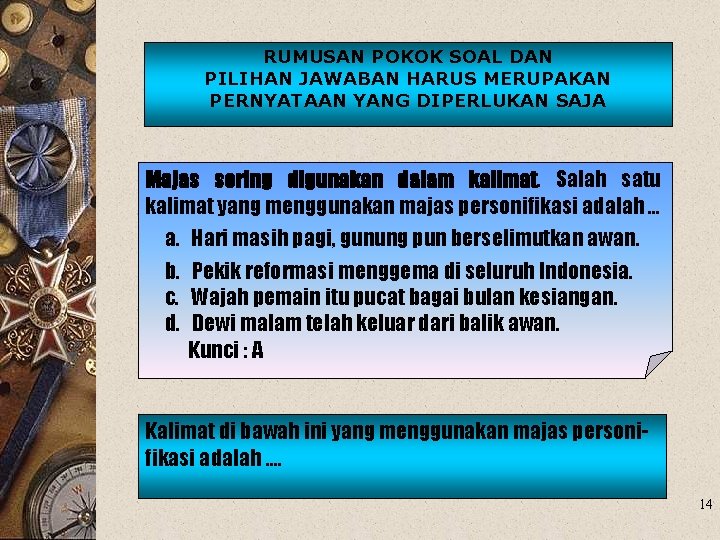 RUMUSAN POKOK SOAL DAN PILIHAN JAWABAN HARUS MERUPAKAN PERNYATAAN YANG DIPERLUKAN SAJA

Majas sering digunakan dalam kalimat. Salah satu kalimat yang menggunakan majas personifikasi adalah ...

a. Hari masih pagi, gunung pun berselimutkan awan.
b. Pekik reformasi menggema di seluruh Indonesia.
c. Wajah pemain itu pucat bagai bulan kesiangan.
d. Dewi malam telah keluar dari balik awan.
Kunci : A

Kalimat di bawah ini yang menggunakan majas personifikasi adalah ....

14